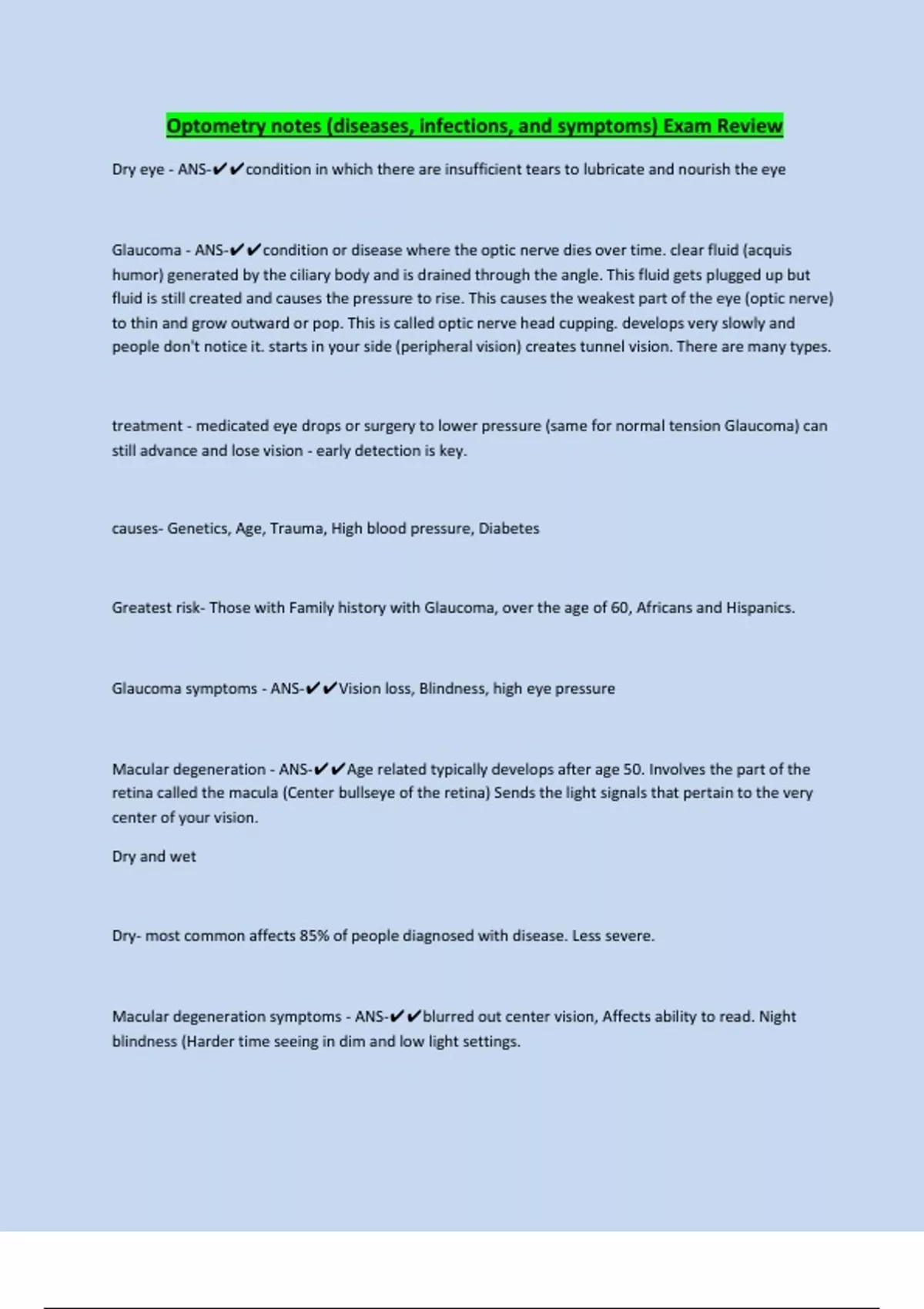 Optometry notes (diseases, infections, and symptoms) Exam Review

Dry eye - ANS-✔✔condition in which there are insufficient tears to lubricate and nourish the eye

Glaucoma - ANS-✔✔condition or disease where the optic nerve dies over time. clear fluid (acquis humor) generated by the ciliary body and is drained through the angle. This fluid gets plugged up but fluid is still created and causes the pressure to rise. This causes the weakest part of the eye (optic nerve) to thin and grow outward or pop. This is called optic nerve head cupping. develops very slowly and people don't notice it. starts in your side (peripheral vision) creates tunnel vision. There are many types.

treatment - medicated eye drops or surgery to lower pressure (same for normal tension Glaucoma) can still advance and lose vision - early detection is key.

causes- Genetics, Age, Trauma, High blood pressure, Diabetes

Greatest risk- Those with Family history with Glaucoma, over the age of 60, Africans and Hispanics.

Glaucoma symptoms - ANS-✔✔Vision loss, Blindness, high eye pressure

Macular degeneration - ANS-✔✔Age related typically develops after age 50. Involves the part of the retina called the macula (Center bullseye of the retina) Sends the light signals that pertain to the very center of your vision.

Dry and wet

Dry- most common affects 85% of people diagnosed with disease. Less severe.

Macular degeneration symptoms - ANS-✔✔blurred out center vision, Affects ability to read. Night blindness (Harder time seeing in dim and low light settings.